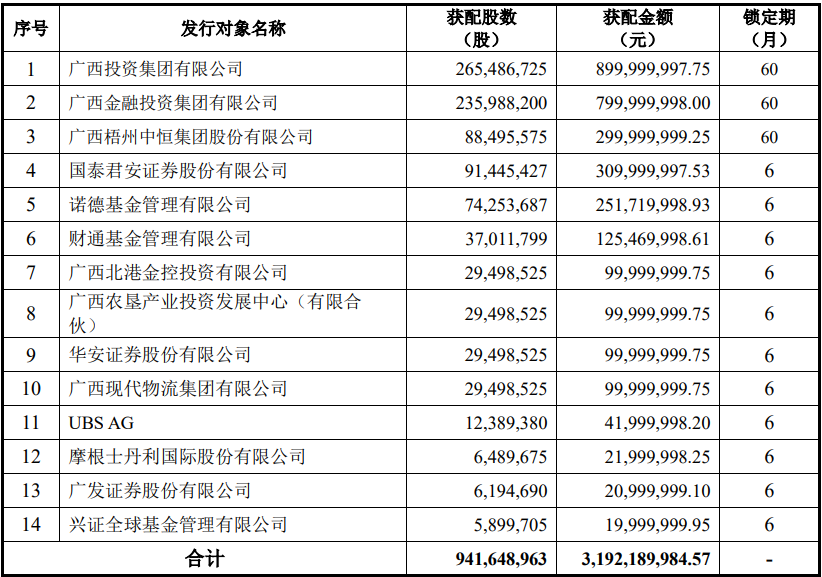 | 序号 | 发行对象名称 | 获配股数（股） | 获配金额（元） | 锁定期（月） |
|---|---|---|---|---|
| 1 | 广西投资集团有限公司 | 265,486,725 | 899,999,997.75 | 60 |
| 2 | 广西金融投资集团有限公司 | 235,988,200 | 799,999,998.00 | 60 |
| 3 | 广西梧州中恒集团股份有限公司 | 88,495,575 | 299,999,999.25 | 60 |
| 4 | 国泰君安证券股份有限公司 | 91,445,427 | 309,999,997.53 | 6 |
| 5 | 诺德基金管理有限公司 | 74,253,687 | 251,719,998.93 | 6 |
| 6 | 财通基金管理有限公司 | 37,011,799 | 125,469,998.61 | 6 |
| 7 | 广西北港金控投资有限公司 | 29,498,525 | 99,999,999.75 | 6 |
| 8 | 广西农垦产业投资发展中心（有限合伙） | 29,498,525 | 99,999,999.75 | 6 |
| 9 | 华安证券股份有限公司 | 29,498,525 | 99,999,999.75 | 6 |
| 10 | 广西现代物流集团有限公司 | 29,498,525 | 99,999,999.75 | 6 |
| 11 | UBS AG | 12,389,380 | 41,999,998.20 | 6 |
| 12 | 摩根士丹利国际股份有限公司 | 6,489,675 | 21,999,998.25 | 6 |
| 13 | 广发证券股份有限公司 | 6,194,690 | 20,999,999.10 | 6 |
| 14 | 兴证全球基金管理有限公司 | 5,899,705 | 19,999,999.95 | 6 |
| 合计 | | 941,648,963 | 3,192,189,984.57 | - |